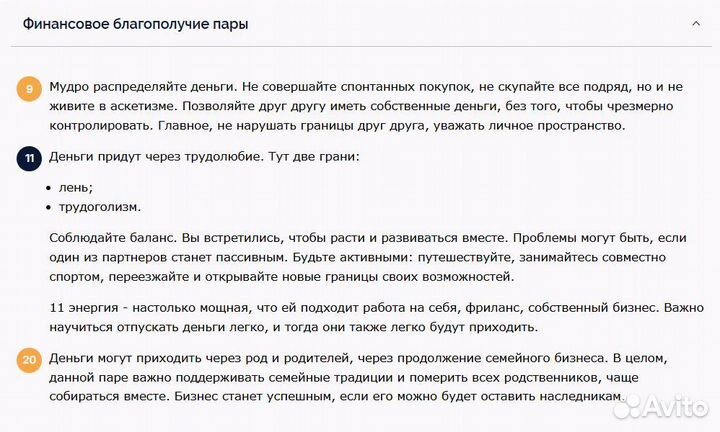 Финансовое благополучие пары

9 Мудро распределяйте деньги. Не совершайте спонтанных покупок, не скупайте все подряд, но и не живите в аскетизме. Позволяйте друг другу иметь собственные деньги, без того, чтобы чрезмерно контролировать. Главное, не нарушать границы друг друга, уважать личное пространство.

11 Деньги придут через трудолюбие. Тут две грани:

• лень;
• трудоголизм.

Соблюдайте баланс. Вы встретились, чтобы расти и развиваться вместе. Проблемы могут быть, если один из партнеров станет пассивным. Будьте активными: путешествуйте, занимайтесь совместно спортом, переезжайте и открывайте новые границы своих возможностей.

11 энергия - настолько мощная, что ей подходит работа на себя, фриланс, собственный бизнес. Важно научиться отпускать деньги легко, и тогда они также легко будут приходить.

20 Деньги могут приходить через род и родителей, через продолжение семейного бизнеса. В целом, данной паре важно поддерживать семейные традиции и померить всех родственников, чаще собираться вместе. Бизнес станет успешным, если его можно будет оставить наследникам.

Avito